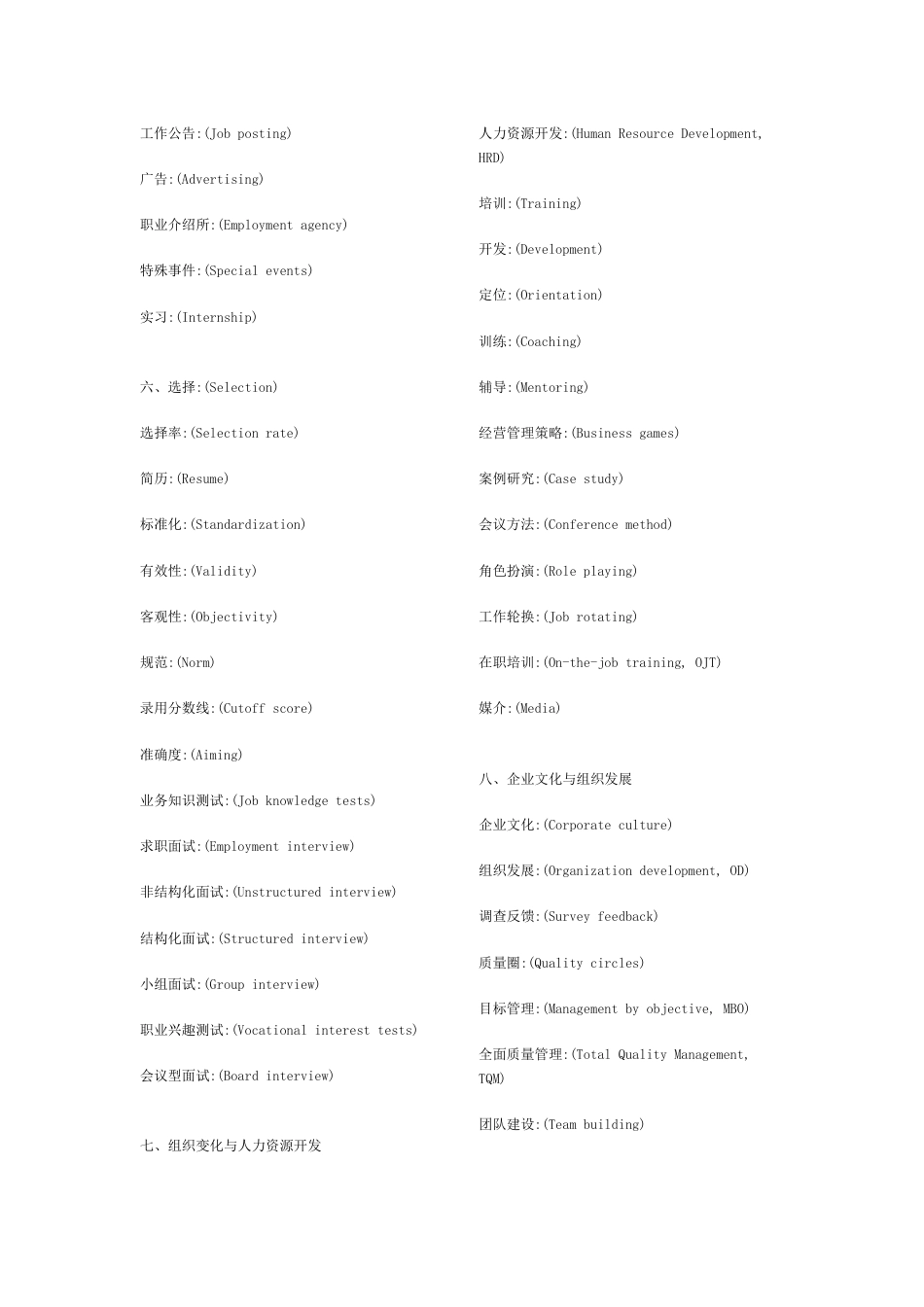 工作公告:(Job posting)

广告:(Advertising)

职业介绍所:(Employment agency)

特殊事件:(Special events)

实习:(Internship)

六、选择:(Selection)

选择率:(Selection rate)

简历:(Resume)

标准化:(Standardization)

有效性:(Validity)

客观性:(Objectivity)

规范:(Norm)

录用分数线:(Cutoff score)

准确度:(Aiming)

业务知识测试:(Job knowledge tests)

求职面试:(Employment interview)

非结构化面试:(Unstructured interview)

结构化面试:(Structured interview)

小组面试:(Group interview)

职业兴趣测试:(Vocational interest tests)

会议型面试:(Board interview)

七、组织变化与人力资源开发

人力资源开发:(Human Resource Development, HRD)

培训:(Training)

开发:(Development)

定位:(Orientation)

训练:(Coaching)

辅导:(Mentoring)

经营管理策略:(Business games)

案例研究:(Case study)

会议方法:(Conference method)

角色扮演:(Role playing)

工作轮换:(Job rotating)

在职培训:(On-the-job training, OJT)

媒介:(Media)

八、企业文化与组织发展

企业文化:(Corporate culture)

组织发展:(Organization development, OD)

调查反馈:(Survey feedback)

质量圈:(Quality circles)

目标管理:(Management by objective, MBO)

全面质量管理:(Total Quality Management, TQM)

团队建设:(Team building)